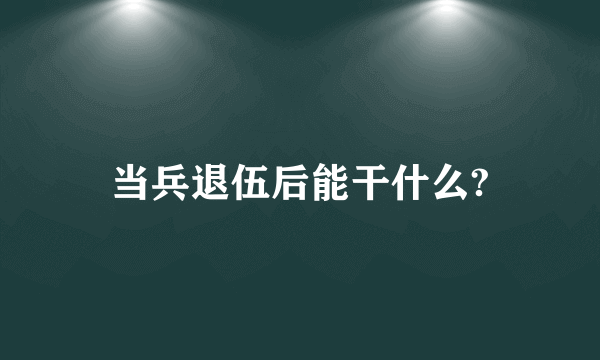 当兵退伍后能干什么?